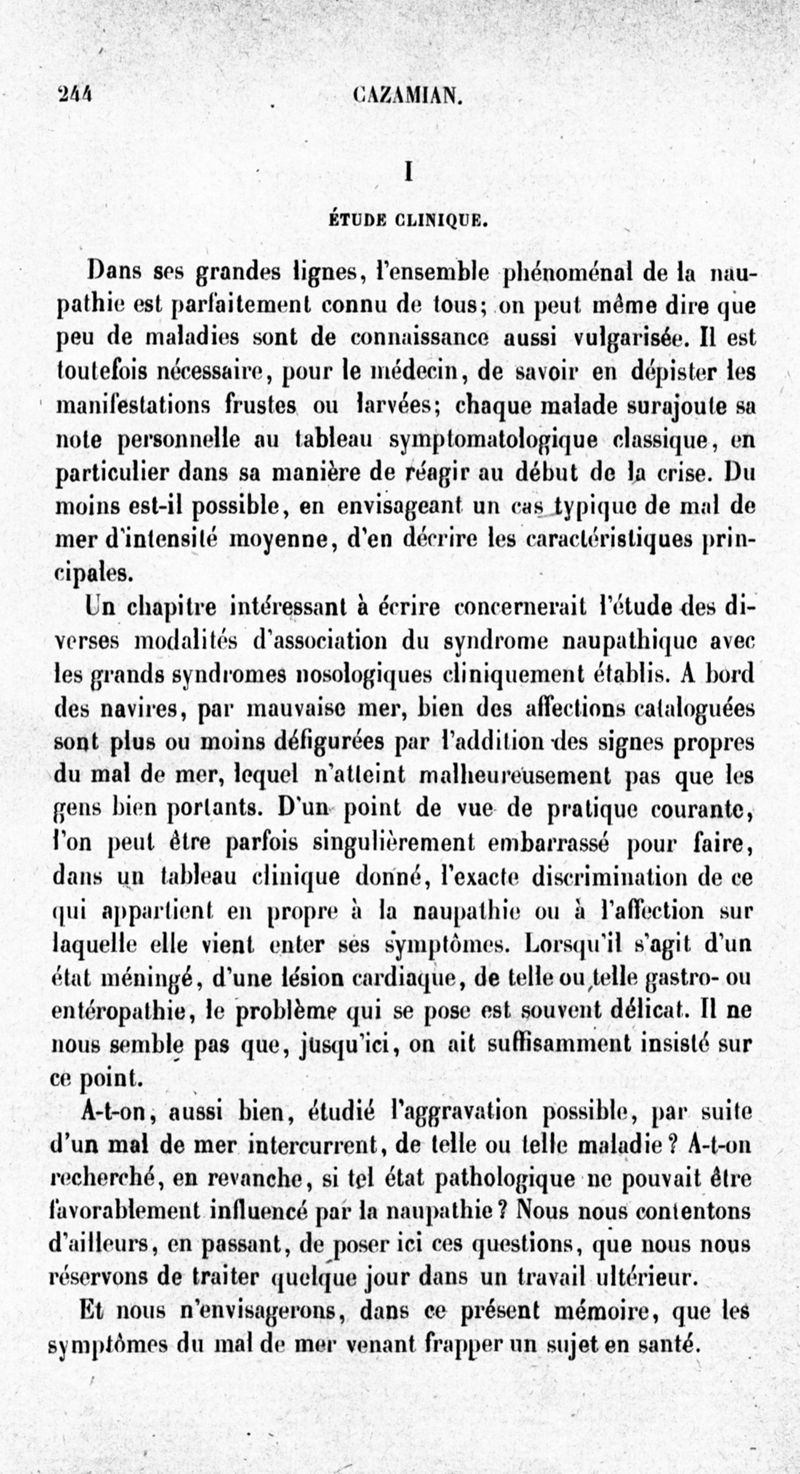 244 CAZAMIAN.

I

ÉTUDE CLINIQUE.

Dans ses grandes lignes, l'ensemble phénoménal de la naupathie est parfaitement connu de tous; on peut même dire que peu de maladies sont de connaissance aussi vulgarisée. Il est toutefois nécessaire, pour le médecin, de savoir en dépister les manifestations frustes ou larvées; chaque malade surajoute sa note personnelle au tableau symptomatologique classique, en particulier dans sa manière de réagir au début de la crise. Du moins est-il possible, en envisageant un cas typique de mal de mer d'intensité moyenne, d'en décrire les caractéristiques principales.

Un chapitre intéressant à écrire concernerait l'étude des diverses modalités d'association du syndrome naupathique avec les grands syndromes nosologiques cliniquement établis. A bord des navires, par mauvaise mer, bien des affections cataloguées sont plus ou moins défigurées par l'addition des signes propres du mal de mer, lequel n'atteint malheureusement pas que les gens bien portants. D'un point de vue de pratique courante, l'on peut être parfois singulièrement embarrassé pour faire, dans un tableau clinique donné, l'exacte discrimination de ce qui appartient en propre à la naupathie ou à l'affection sur laquelle elle vient enter ses symptômes. Lorsqu'il s'agit d'un état méningé, d'une lésion cardiaque, de telle ou telle gastro- ou entéropathie, le problème qui se pose est souvent délicat. Il ne nous semble pas que, jusqu'ici, on ait suffisamment insisté sur ce point.

A-t-on, aussi bien, étudié l'aggravation possible, par suite d'un mal de mer intercurrent, de telle ou telle maladie? A-t-on recherché, en revanche, si tel état pathologique ne pouvait être favorablement influencé par la naupathie? Nous nous contentons d'ailleurs, en passant, de poser ici ces questions, que nous nous réservons de traiter quelque jour dans un travail ultérieur.

Et nous n'envisagerons, dans ce présent mémoire, que les symptômes du mal de mer venant frapper un sujet en santé.